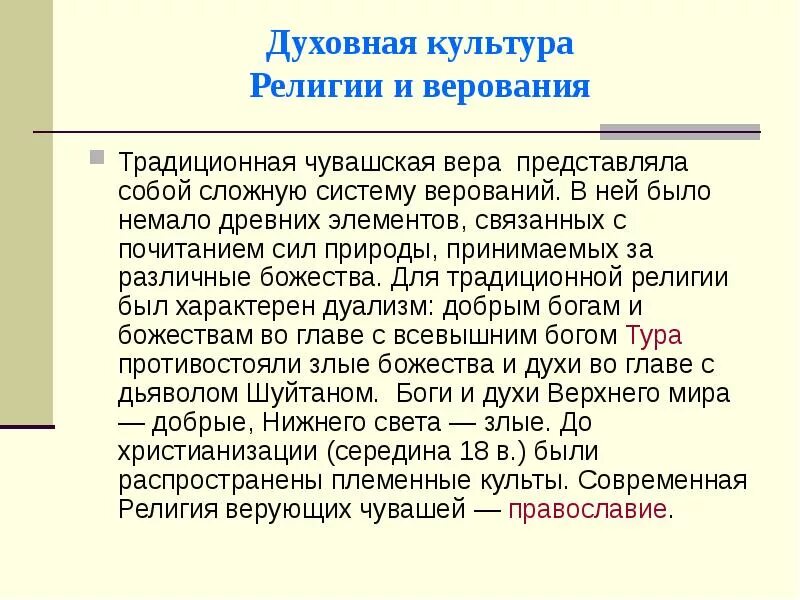 Духовная культура
Религии и верования

Традиционная чувашская вера представляла собой сложную систему верований. В ней было немало древних элементов, связанных с почитанием сил природы, принимаемых за различные божества. Для традиционной религии был характерен дуализм: добрым богам и божествам во главе с всевышним богом Тура противостояли злые божества и духи во главе с дьяволом Шуйтаном. Боги и духи Верхнего мира — добрые, Нижнего света — злые. До христианизации (середина 18 в.) были распространены племенные культы. Современная Религия верующих чувашей — православие.